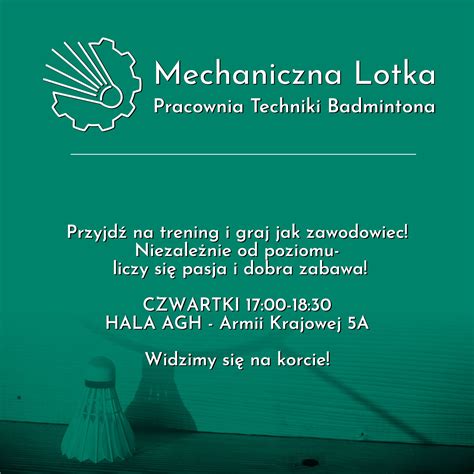 Mechaniczna Lotka
Pracownia Techniki Badmintona

Przyjdź na trening i graj jak zawodowiec!
Niezależnie od poziomu-
liczy się pasja i dobra zabawa!

CZWARTKI 17:00-18:30
HALA AGH - Armii Krajowej 5A

Widzimy się na korcie!